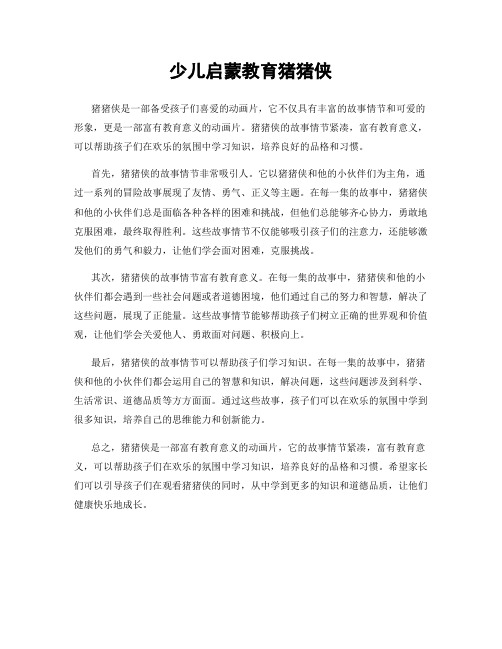 少儿启蒙教育猪猪侠

猪猪侠是一部备受孩子们喜爱的动画片，它不仅具有丰富的故事情节和可爱的形象，更是一部富有教育意义的动画片。猪猪侠的故事情节紧凑，富有教育意义，可以帮助孩子们在欢乐的氛围中学习知识，培养良好的品格和习惯。

首先，猪猪侠的故事情节非常吸引人。它以猪猪侠和他的小伙伴们为主角，通过一系列的冒险故事展现了友情、勇气、正义等主题。在每一集的故事中，猪猪侠和他的小伙伴们总是面临各种各样的困难和挑战，但他们总能够齐心协力，勇敢地克服困难，最终取得胜利。这些故事情节不仅能够吸引孩子们的注意力，还能够激发他们的勇气和毅力，让他们学会面对困难，克服挑战。

其次，猪猪侠的故事情节富有教育意义。在每一集的故事中，猪猪侠和他的小伙伴们都会遇到一些社会问题或者道德困境，他们通过自己的努力和智慧，解决了这些问题，展现了正能量。这些故事情节能够帮助孩子们树立正确的世界观和价值观，让他们学会关爱他人、勇敢面对问题、积极向上。

最后，猪猪侠的故事情节可以帮助孩子们学习知识。在每一集的故事中，猪猪侠和他的小伙伴们都会运用自己的智慧和知识，解决问题，这些问题涉及到科学、生活常识、道德品质等方方面面。通过这些故事，孩子们可以在欢乐的氛围中学到很多知识，培养自己的思维能力和创新能力。

总之，猪猪侠是一部富有教育意义的动画片，它的故事情节紧凑，富有教育意义，可以帮助孩子们在欢乐的氛围中学习知识，培养良好的品格和习惯。希望家长们可以引导孩子们在观看猪猪侠的同时，从中学到更多的知识和道德品质，让他们健康快乐地成长。